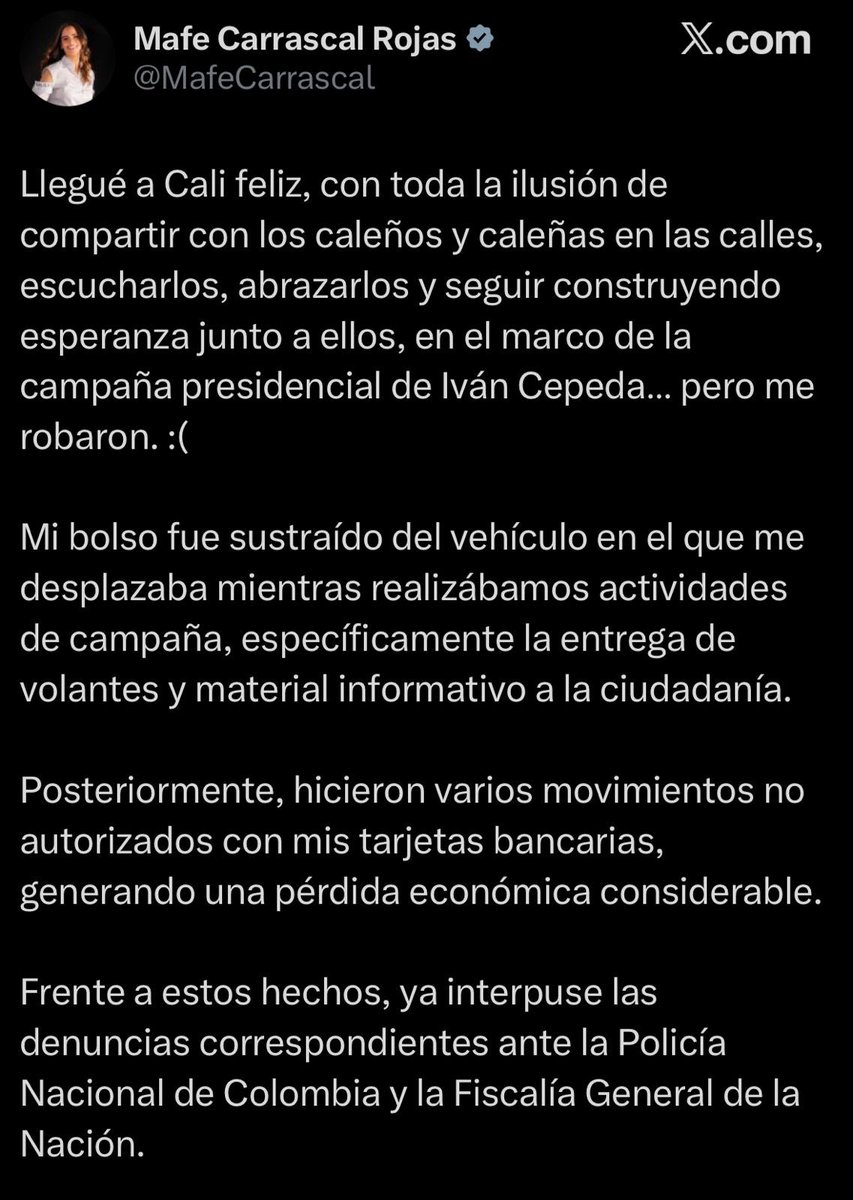 Mafe Carrascal Rojas
@MafeCarrascal

X.com

Llegué a Cali feliz, con toda la ilusión de compartir con los caleños y caleñas en las calles, escucharlos, abrazarlos y seguir construyendo esperanza junto a ellos, en el marco de la campaña presidencial de Iván Cepeda... pero me robaron. :(

Mi bolso fue sustraído del vehículo en el que me desplazaba mientras realizábamos actividades de campaña, específicamente la entrega de volantes y material informativo a la ciudadanía.

Posteriormente, hicieron varios movimientos no autorizados con mis tarjetas bancarias, generando una pérdida económica considerable.

Frente a estos hechos, ya interpuse las denuncias correspondientes ante la Policía Nacional de Colombia y la Fiscalía General de la Nación.